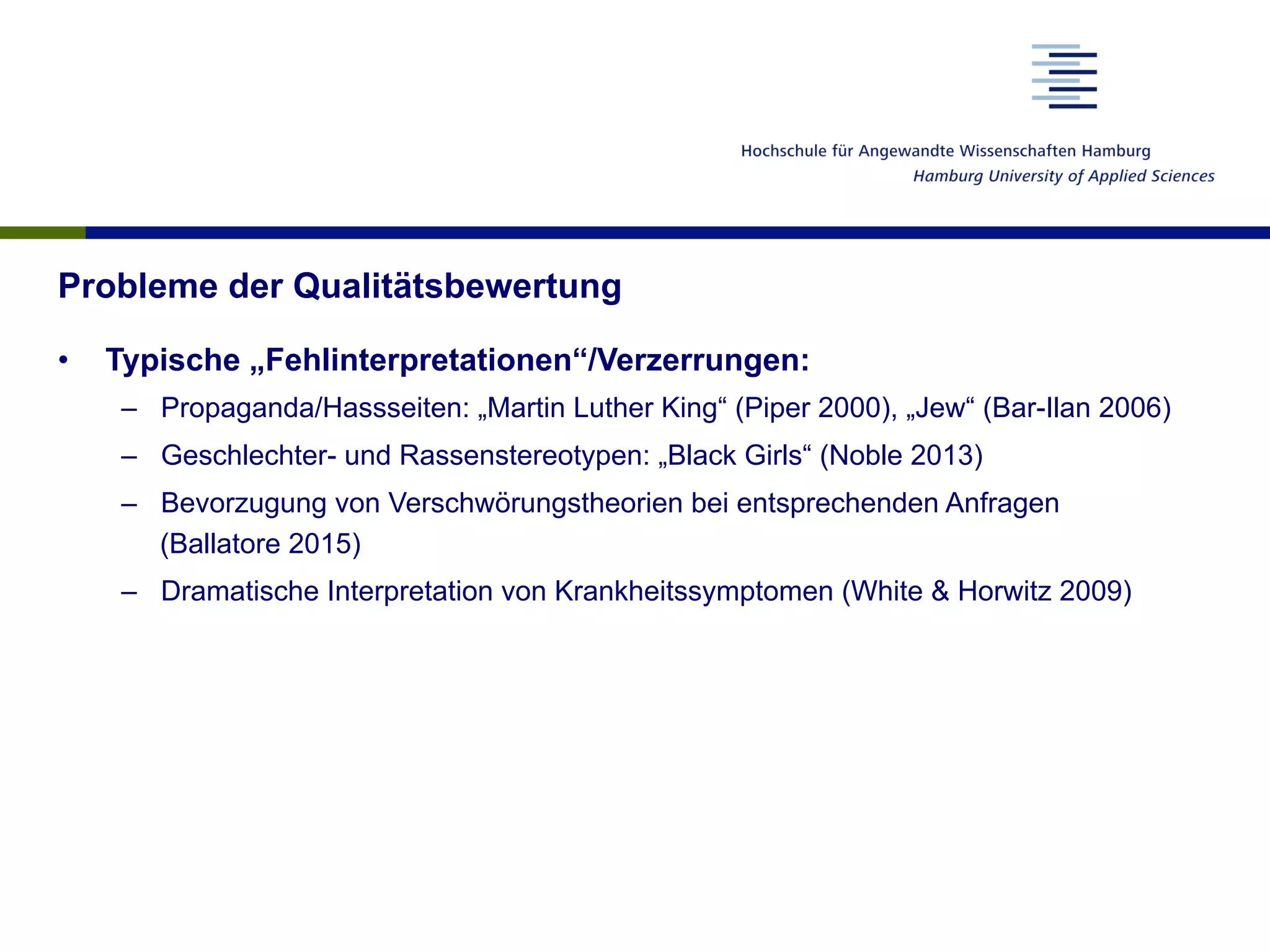 Hochschule für Angewandte Wissenschaften Hamburg
Hamburg University of Applied Sciences

Probleme der Qualitätsbewertung

• Typische „Fehlinterpretationen“/Verzerrungen:
– Propaganda/Hassseiten: „Martin Luther King“ (Piper 2000), „Jew“ (Bar-Ilan 2006)
– Geschlechter- und Rassenstereotypen: „Black Girls“ (Noble 2013)
– Bevorzugung von Verschwörungstheorien bei entsprechenden Anfragen (Ballatore 2015)
– Dramatische Interpretation von Krankheitssymptomen (White & Horwitz 2009)